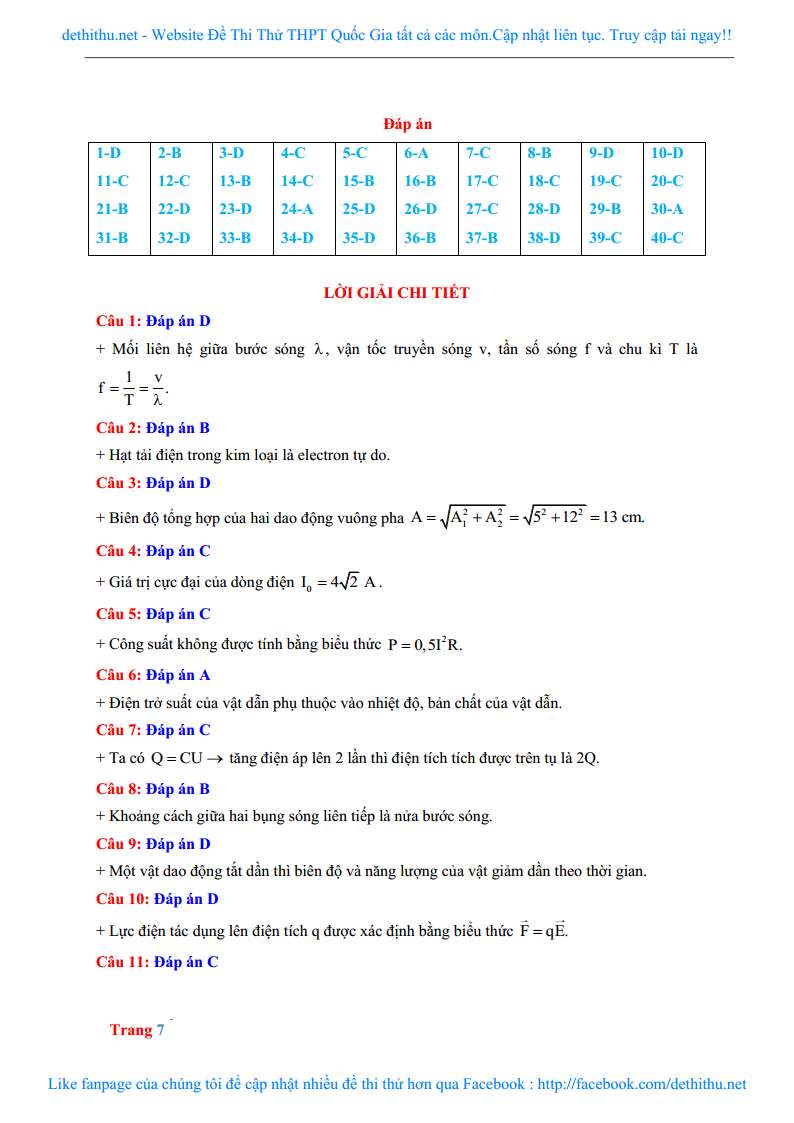 dethithu.net - Website Đề Thi Thử THPT Quốc Gia tất cả các môn.Cập nhật liên tục. Truy cập tải ngay!!

Đáp án

| 1-D | 2-B | 3-D | 4-C | 5-C | 6-A | 7-C | 8-B | 9-D | 10-D |
|---|---|---|---|---|---|---|---|---|---|
| 11-C | 12-C | 13-B | 14-C | 15-B | 16-B | 17-C | 18-C | 19-C | 20-C |
| 21-B | 22-D | 23-D | 24-A | 25-D | 26-D | 27-C | 28-D | 29-B | 30-A |
| 31-B | 32-D | 33-B | 34-D | 35-D | 36-B | 37-B | 38-D | 39-C | 40-C |

LỜI GIẢI CHI TIẾT

Câu 1: Đáp án D

+ Mối liên hệ giữa bước sóng $\lambda$, vận tốc truyền sóng v, tần số sóng f và chu kì T là $f = \frac{1}{T} = \frac{v}{\lambda}$.

Câu 2: Đáp án B

+ Hạt tải điện trong kim loại là electron tự do.

Câu 3: Đáp án D

+ Biên độ tổng hợp của hai dao động vuông pha $A = \sqrt{A_1^2 + A_2^2} = \sqrt{5^2 + 12^2} = 13$ cm.

Câu 4: Đáp án C

+ Giá trị cực đại của dòng điện $I_0 = 4\sqrt{2}$ A.

Câu 5: Đáp án C

+ Công suất không được tính bằng biểu thức $P = 0,5I^2R$.

Câu 6: Đáp án A

+ Điện trở suất của vật dẫn phụ thuộc vào nhiệt độ, bản chất của vật dẫn.

Câu 7: Đáp án C

+ Ta có $Q = CU \rightarrow$ tăng điện áp lên 2 lần thì điện tích tích được trên tụ là 2Q.

Câu 8: Đáp án B

+ Khoảng cách giữa hai bụng sóng liên tiếp là nửa bước sóng.

Câu 9: Đáp án D

+ Một vật dao động tắt dần thì biên độ và năng lượng của vật giảm dần theo thời gian.

Câu 10: Đáp án D

+ Lực điện tác dụng lên điện tích q được xác định bằng biểu thức $\vec{F} = q\vec{E}$.

Câu 11: Đáp án C

Trang 7

Like fanpage của chúng tôi để cập nhật nhiều đề thi thử hơn qua Facebook : http://facebook.com/dethithu.net